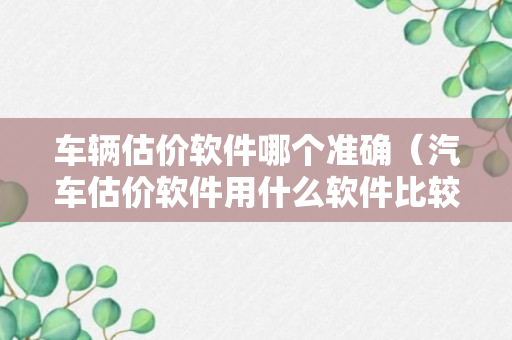 车辆估价软件哪个准确（汽车估价软件用什么软件比较